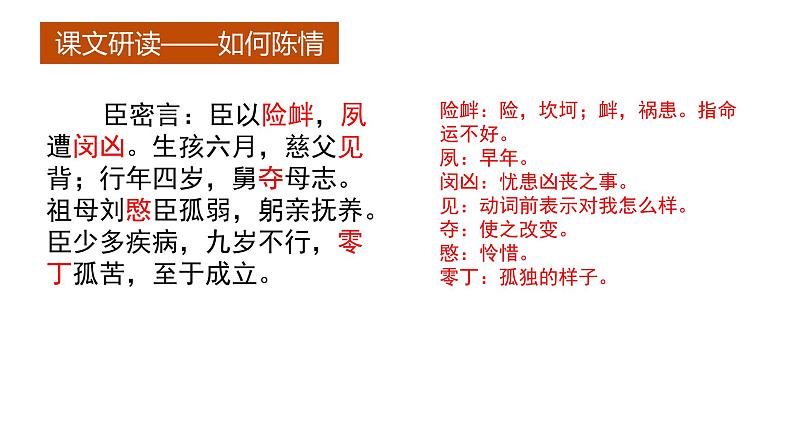 课文研读——如何陈情

臣密言：臣以险衅，夙遭闵凶。生孩六月，慈父见背；行年四岁，舅夺母志。祖母刘愍臣孤弱，躬亲抚养。臣少多疾病，九岁不行，零丁孤苦，至于成立。

险衅：险，坎坷；衅，祸患。指命运不好。
夙：早年。
闵凶：忧患凶丧之事。
见：动词前表示对我怎么样。
夺：使之改变。
愍：怜惜。
零丁：孤独的样子。